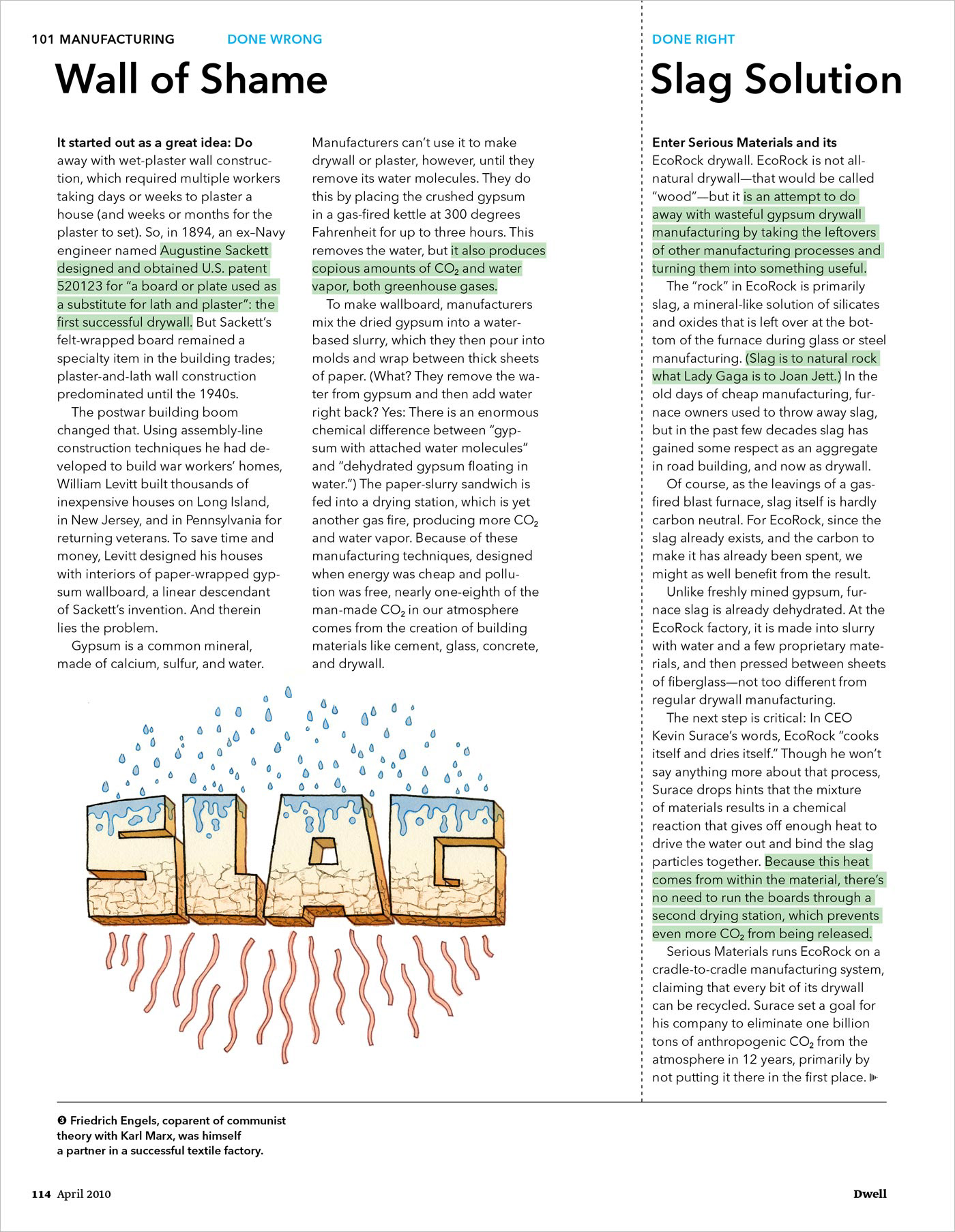 101 MANUFACTURING DONE WRONG

Wall of Shame

It started out as a great idea: Do away with wet-plaster wall construction, which required multiple workers taking days or weeks to plaster a house (and weeks or months for the plaster to set). So, in 1894, an ex–Navy engineer named Augustine Sackett designed and obtained U.S. patent 520123 for "a board or plate used as a substitute for lath and plaster": the first successful drywall. But Sackett's felt-wrapped board remained a specialty item in the building trades; plaster-and-lath wall construction predominated until the 1940s.

The postwar building boom changed that. Using assembly-line construction techniques he had developed to build war workers' homes, William Levitt built thousands of inexpensive houses on Long Island, in New Jersey, and in Pennsylvania for returning veterans. To save time and money, Levitt designed his houses with interiors of paper-wrapped gypsum wallboard, a linear descendant of Sackett's invention. And therein lies the problem.

Gypsum is a common mineral, made of calcium, sulfur, and water. Manufacturers can't use it to make drywall or plaster, however, until they remove its water molecules. They do this by placing the crushed gypsum in a gas-fired kettle at 300 degrees Fahrenheit for up to three hours. This removes the water, but it also produces copious amounts of $CO_2$ and water vapor, both greenhouse gases.

To make wallboard, manufacturers mix the dried gypsum into a water-based slurry, which they then pour into molds and wrap between thick sheets of paper. (What? They remove the water from gypsum and then add water right back? Yes: There is an enormous chemical difference between "gypsum with attached water molecules" and "dehydrated gypsum floating in water.") The paper-slurry sandwich is fed into a drying station, which is yet another gas fire, producing more $CO_2$ and water vapor. Because of these manufacturing techniques, designed when energy was cheap and pollution was free, nearly one-eighth of the man-made $CO_2$ in our atmosphere comes from the creation of building materials like cement, glass, concrete, and drywall.

SLAG

DONE RIGHT

Slag Solution

Enter Serious Materials and its EcoRock drywall. EcoRock is not all-natural drywall—that would be called "wood"—but it is an attempt to do away with wasteful gypsum drywall manufacturing by taking the leftovers of other manufacturing processes and turning them into something useful.

The "rock" in EcoRock is primarily slag, a mineral-like solution of silicates and oxides that is left over at the bottom of the furnace during glass or steel manufacturing. (Slag is to natural rock what Lady Gaga is to Joan Jett.) In the old days of cheap manufacturing, furnace owners used to throw away slag, but in the past few decades slag has gained some respect as an aggregate in road building, and now as drywall.

Of course, as the leavings of a gas-fired blast furnace, slag itself is hardly carbon neutral. For EcoRock, since the slag already exists, and the carbon to make it has already been spent, we might as well benefit from the result.

Unlike freshly mined gypsum, furnace slag is already dehydrated. At the EcoRock factory, it is made into slurry with water and a few proprietary materials, and then pressed between sheets of fiberglass—not too different from regular drywall manufacturing.

The next step is critical: In CEO Kevin Surace's words, EcoRock "cooks itself and dries itself." Though he won't say anything more about that process, Surace drops hints that the mixture of materials results in a chemical reaction that gives off enough heat to drive the water out and bind the slag particles together. Because this heat comes from within the material, there's no need to run the boards through a second drying station, which prevents even more $CO_2$ from being released.

Serious Materials runs EcoRock on a cradle-to-cradle manufacturing system, claiming that every bit of its drywall can be recycled. Surace set a goal for his company to eliminate one billion tons of anthropogenic $CO_2$ from the atmosphere in 12 years, primarily by not putting it there in the first place.

❸ Friedrich Engels, coparent of communist theory with Karl Marx, was himself a partner in a successful textile factory.

114 April 2010 Dwell